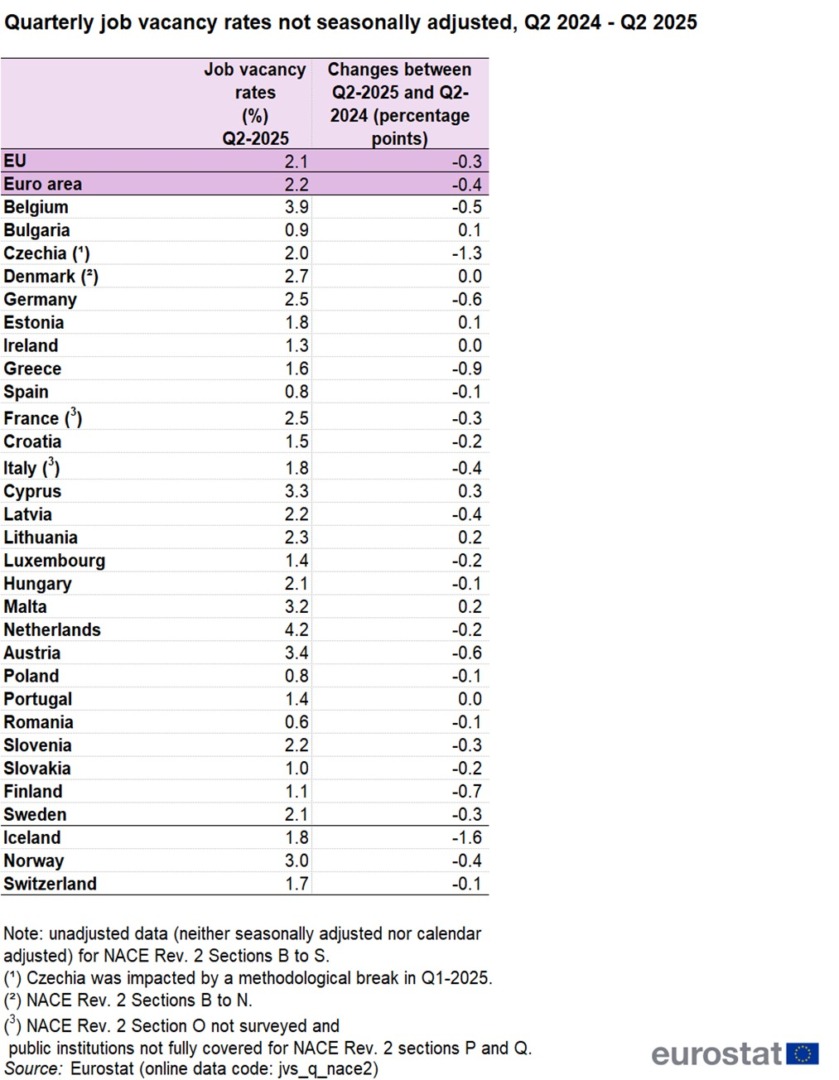 Quarterly job vacancy rates not seasonally adjusted, Q2 2024 - Q2 2025

| | Job vacancy rates (%) Q2-2025 | Changes between Q2-2025 and Q2-2024 (percentage points) |
|---|---|---|
| EU | 2.1 | -0.3 |
| Euro area | 2.2 | -0.4 |
| Belgium | 3.9 | -0.5 |
| Bulgaria | 0.9 | 0.1 |
| Czechia (¹) | 2.0 | -1.3 |
| Denmark (²) | 2.7 | 0.0 |
| Germany | 2.5 | -0.6 |
| Estonia | 1.8 | 0.1 |
| Ireland | 1.3 | 0.0 |
| Greece | 1.6 | -0.9 |
| Spain | 0.8 | -0.1 |
| France ($^3$) | 2.5 | -0.3 |
| Croatia | 1.5 | -0.2 |
| Italy ($^3$) | 1.8 | -0.4 |
| Cyprus | 3.3 | 0.3 |
| Latvia | 2.2 | -0.4 |
| Lithuania | 2.3 | 0.2 |
| Luxembourg | 1.4 | -0.2 |
| Hungary | 2.1 | -0.1 |
| Malta | 3.2 | 0.2 |
| Netherlands | 4.2 | -0.2 |
| Austria | 3.4 | -0.6 |
| Poland | 0.8 | -0.1 |
| Portugal | 1.4 | 0.0 |
| Romania | 0.6 | -0.1 |
| Slovenia | 2.2 | -0.3 |
| Slovakia | 1.0 | -0.2 |
| Finland | 1.1 | -0.7 |
| Sweden | 2.1 | -0.3 |
| Iceland | 1.8 | -1.6 |
| Norway | 3.0 | -0.4 |
| Switzerland | 1.7 | -0.1 |

Note: unadjusted data (neither seasonally adjusted nor calendar adjusted) for NACE Rev. 2 Sections B to S.
(¹) Czechia was impacted by a methodological break in Q1-2025.
(²) NACE Rev. 2 Sections B to N.
($^3$) NACE Rev. 2 Section O not surveyed and public institutions not fully covered for NACE Rev. 2 sections P and Q.
Source: Eurostat (online data code: jvs_q_nace2)

eurostat